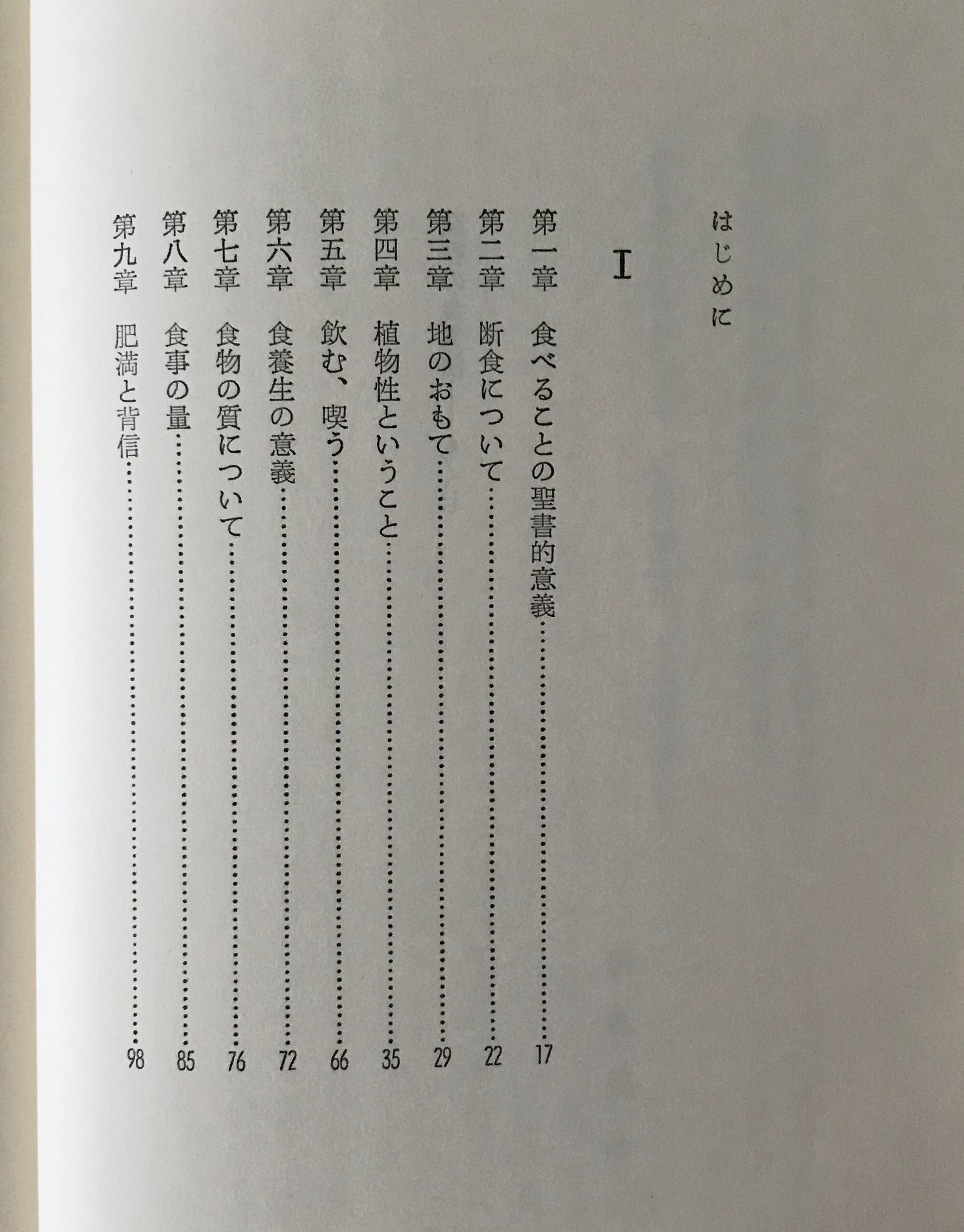 はじめに

I

第一章　食べることの聖書的意義……17
第二章　断食について……22
第三章　地のおもて……29
第四章　植物性ということ……35
第五章　飲む、喫う……66
第六章　食養生の意義……72
第七章　食物の質について……76
第八章　食事の量……85
第九章　肥満と背信……98